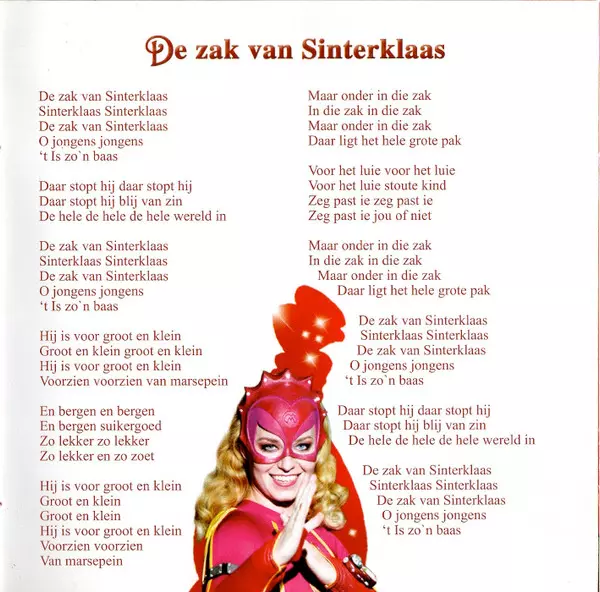 De zak van Sinterklaas

De zak van Sinterklaas
Sinterklaas Sinterklaas
De zak van Sinterklaas
O jongens jongens
't Is zo'n baas

Daar stopt hij daar stopt hij
Daar stopt hij blij van zin
De hele de hele de hele wereld in

De zak van Sinterklaas
Sinterklaas Sinterklaas
De zak van Sinterklaas
O jongens jongens
't Is zo'n baas

Hij is voor groot en klein
Groot en klein groot en klein
Hij is voor groot en klein
Voorzien voorzien van marsepein

En bergen en bergen
En bergen suikergoed
Zo lekker zo lekker
Zo lekker en zo zoet

Hij is voor groot en klein
Groot en klein
Groot en klein
Hij is voor groot en klein
Voorzien voorzien
Van marsepein

Maar onder in die zak
In die zak in die zak
Maar onder in die zak
Daar ligt het hele grote pak

Voor het luie voor het luie
Voor het luie stoute kind
Zeg past ie zeg past ie
Zeg past ie jou of niet

Maar onder in die zak
In die zak in die zak
Maar onder in die zak
Daar ligt het hele grote pak

De zak van Sinterklaas
Sinterklaas Sinterklaas
De zak van Sinterklaas
O jongens jongens
't Is zo'n baas

Daar stopt hij daar stopt hij
Daar stopt hij blij van zin
De hele de hele de hele wereld in

De zak van Sinterklaas
Sinterklaas Sinterklaas
De zak van Sinterklaas
O jongens jongens
't Is zo'n baas